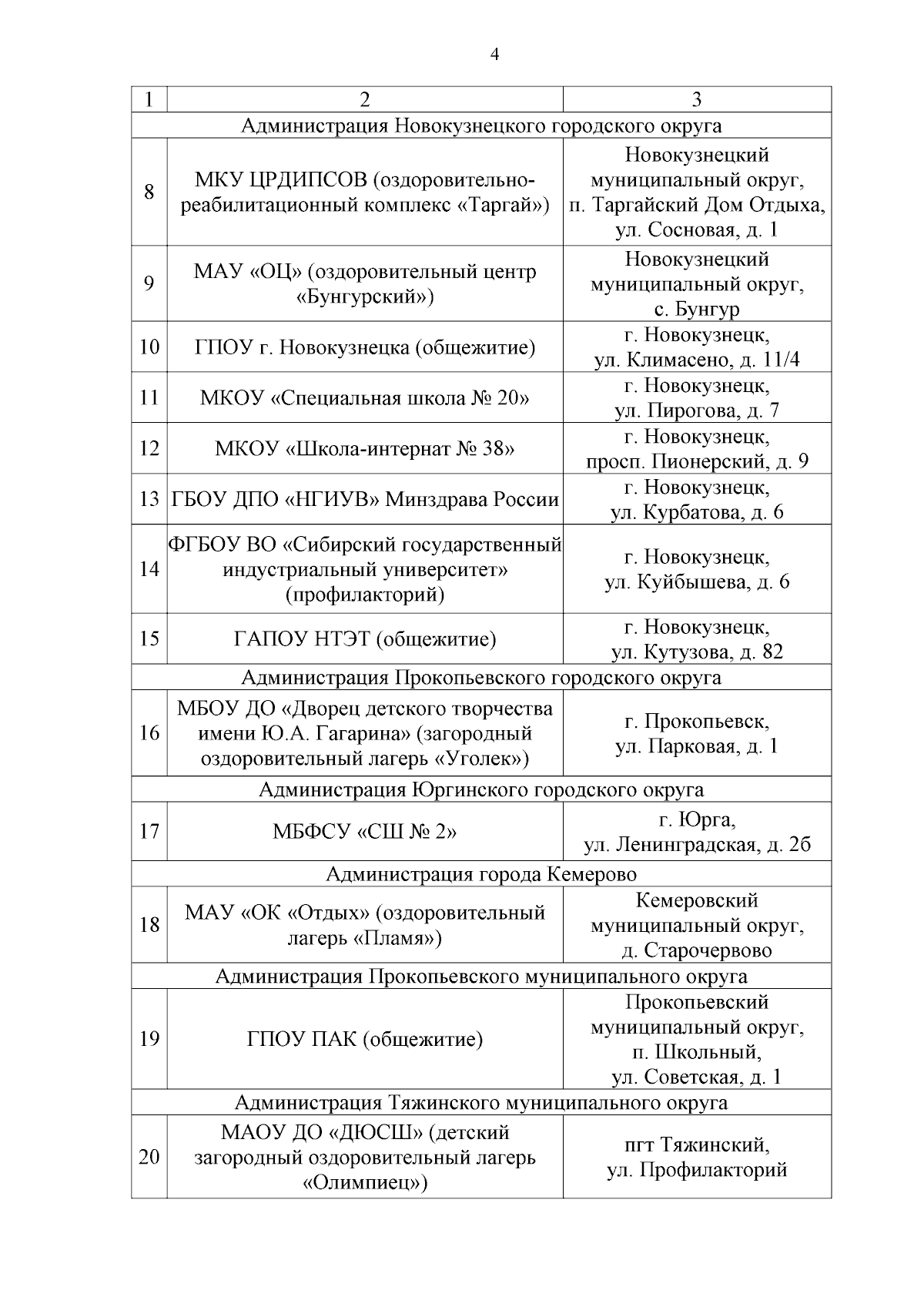 4

| 1 | 2 | 3 |
|---|---|---|
| Администрация Новокузнецкого городского округа | | |
| 8 | МКУ ЦРДИПСОВ (оздоровительно-реабилитационный комплекс «Таргай») | Новокузнецкий муниципальный округ, п. Таргайский Дом Отдыха, ул. Сосновая, д. 1 |
| 9 | МАУ «ОЦ» (оздоровительный центр «Бунгурский») | Новокузнецкий муниципальный округ, с. Бунгур |
| 10 | ГПОУ г. Новокузнецка (общежитие) | г. Новокузнецк, ул. Климасено, д. 11/4 |
| 11 | МКОУ «Специальная школа № 20» | г. Новокузнецк, ул. Пирогова, д. 7 |
| 12 | МКОУ «Школа-интернат № 38» | г. Новокузнецк, просп. Пионерский, д. 9 |
| 13 | ГБОУ ДПО «НГИУВ» Минздрава России | г. Новокузнецк, ул. Курбатова, д. 6 |
| 14 | ФГБОУ ВО «Сибирский государственный индустриальный университет» (профилакторий) | г. Новокузнецк, ул. Куйбышева, д. 6 |
| 15 | ГАПОУ НТЭТ (общежитие) | г. Новокузнецк, ул. Кутузова, д. 82 |
| Администрация Прокопьевского городского округа | | |
| 16 | МБОУ ДО «Дворец детского творчества имени Ю.А. Гагарина» (загородный оздоровительный лагерь «Уголек») | г. Прокопьевск, ул. Парковая, д. 1 |
| Администрация Юргинского городского округа | | |
| 17 | МБФСУ «СШ № 2» | г. Юрга, ул. Ленинградская, д. 2б |
| Администрация города Кемерово | | |
| 18 | МАУ «ОК «Отдых» (оздоровительный лагерь «Пламя») | Кемеровский муниципальный округ, д. Старочервово |
| Администрация Прокопьевского муниципального округа | | |
| 19 | ГПОУ ПАК (общежитие) | Прокопьевский муниципальный округ, п. Школьный, ул. Советская, д. 1 |
| Администрация Тяжинского муниципального округа | | |
| 20 | МАОУ ДО «ДЮСШ» (детский загородный оздоровительный лагерь «Олимпиец») | пгт Тяжинский, ул. Профилакторий |